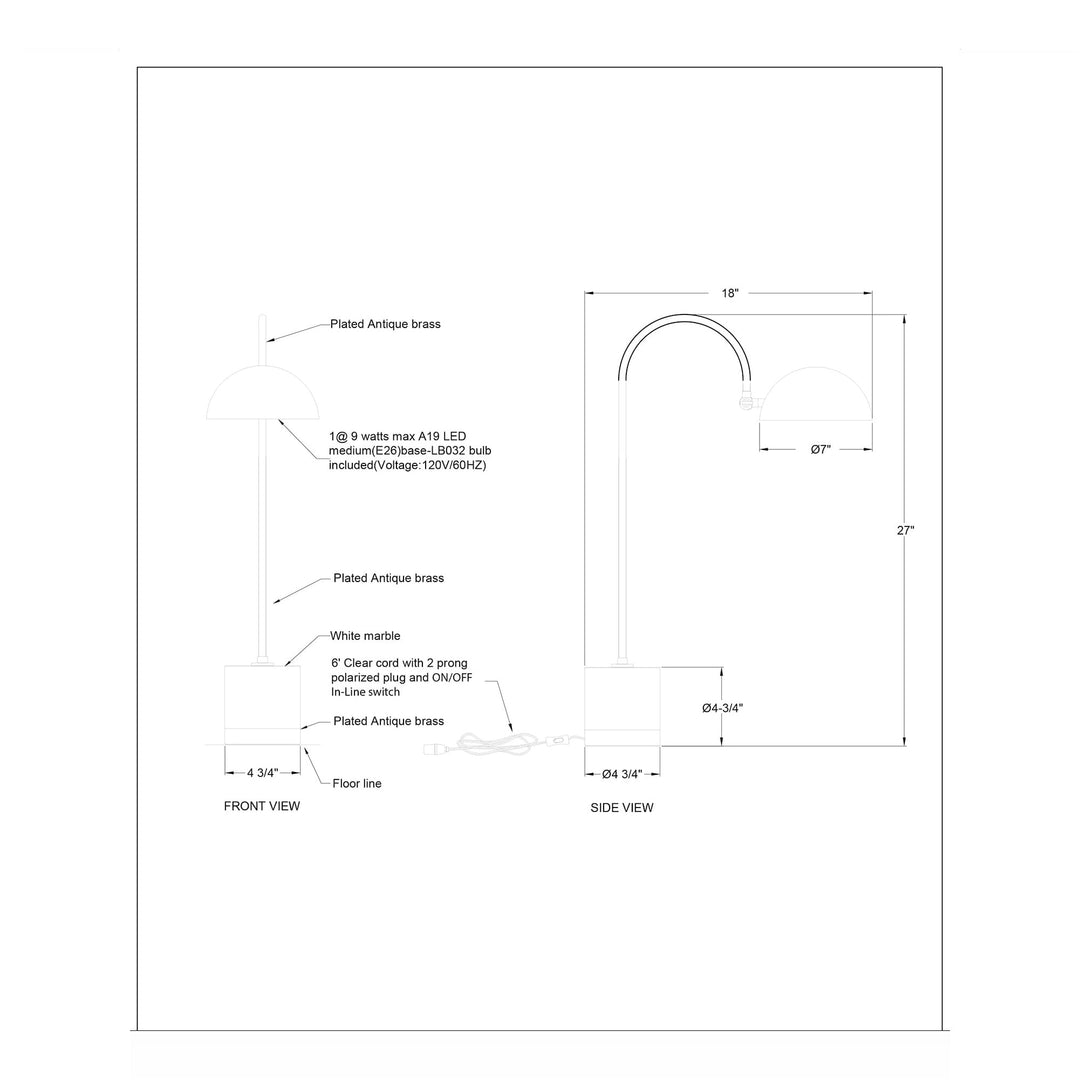 Plated Antique brass

1@ 9 watts max A19 LED medium(E26)base-LB032 bulb included(Voltage:120V/60HZ)

Plated Antique brass

White marble

6' Clear cord with 2 prong polarized plug and ON/OFF In-Line switch

Plated Antique brass

4 3/4"

Floor line

FRONT VIEW

18"

Ø7"

27"

Ø4-3/4"

Ø4 3/4"

SIDE VIEW